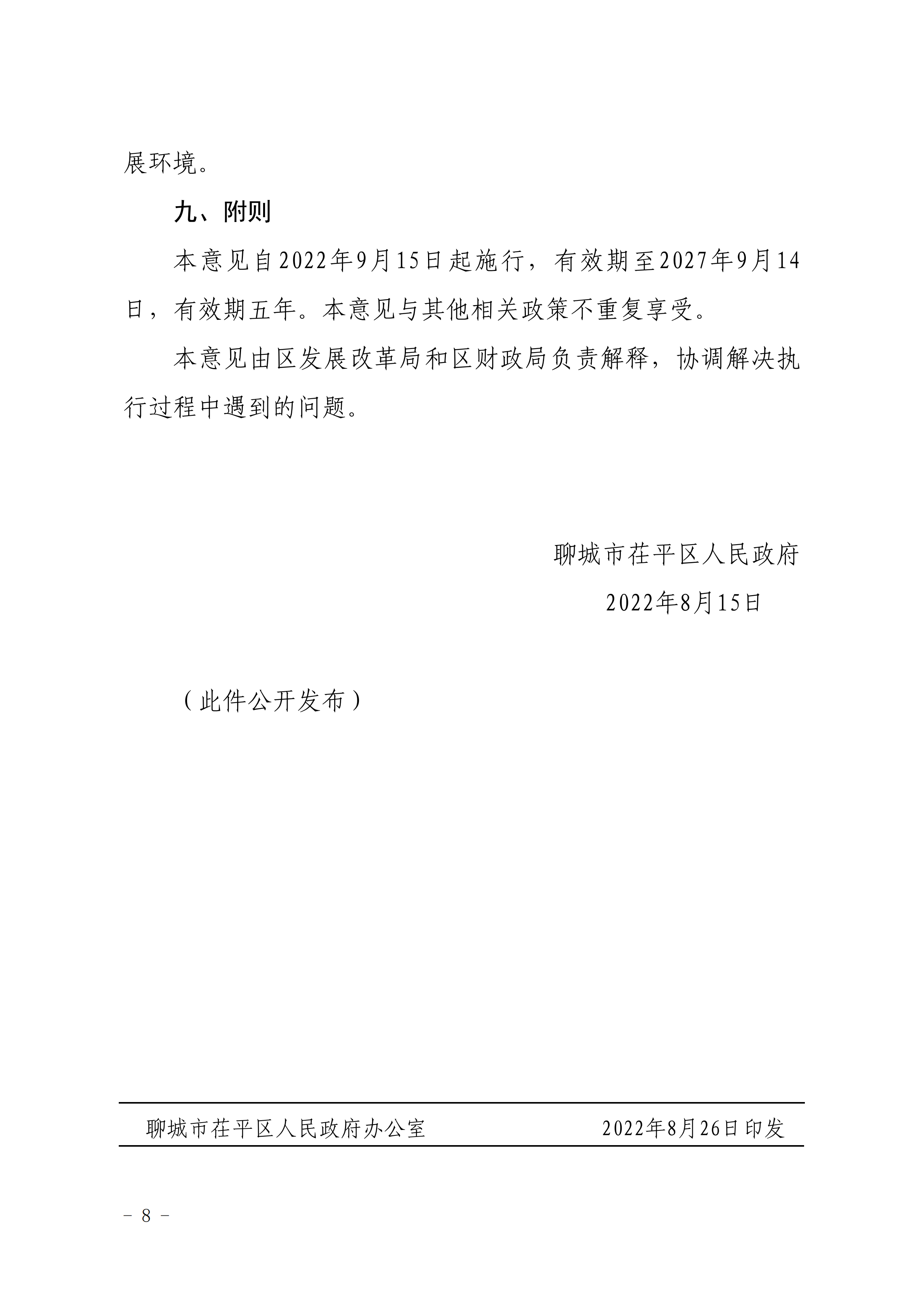 展环境。

九、附则

本意见自2022年9月15日起施行，有效期至2027年9月14日，有效期五年。本意见与其他相关政策不重复享受。

本意见由区发展改革局和区财政局负责解释，协调解决执行过程中遇到的问题。

聊城市茌平区人民政府

2022年8月15日

（此件公开发布）

聊城市茌平区人民政府办公室 2022年8月26日印发

－ 8 －